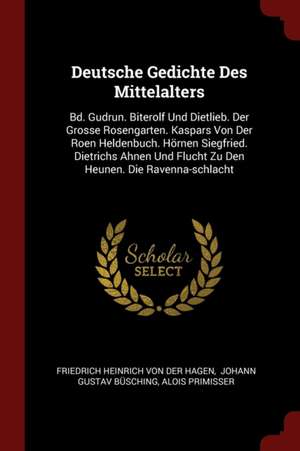 Deutsche Gedichte Des Mittelalters

Bd. Gudrun. Biterolf Und Dietlieb. Der Grosse Rosengarten. Kaspars Von Der Roen Heldenbuch. Hörnen Siegfried. Dietrichs Ahnen Und Flucht Zu Den Heunen. Die Ravenna-schlacht

Scholar SELECT

FRIEDRICH HEINRICH VON DER HAGEN, JOHANN GUSTAV BÜSCHING, ALOIS PRIMISSER